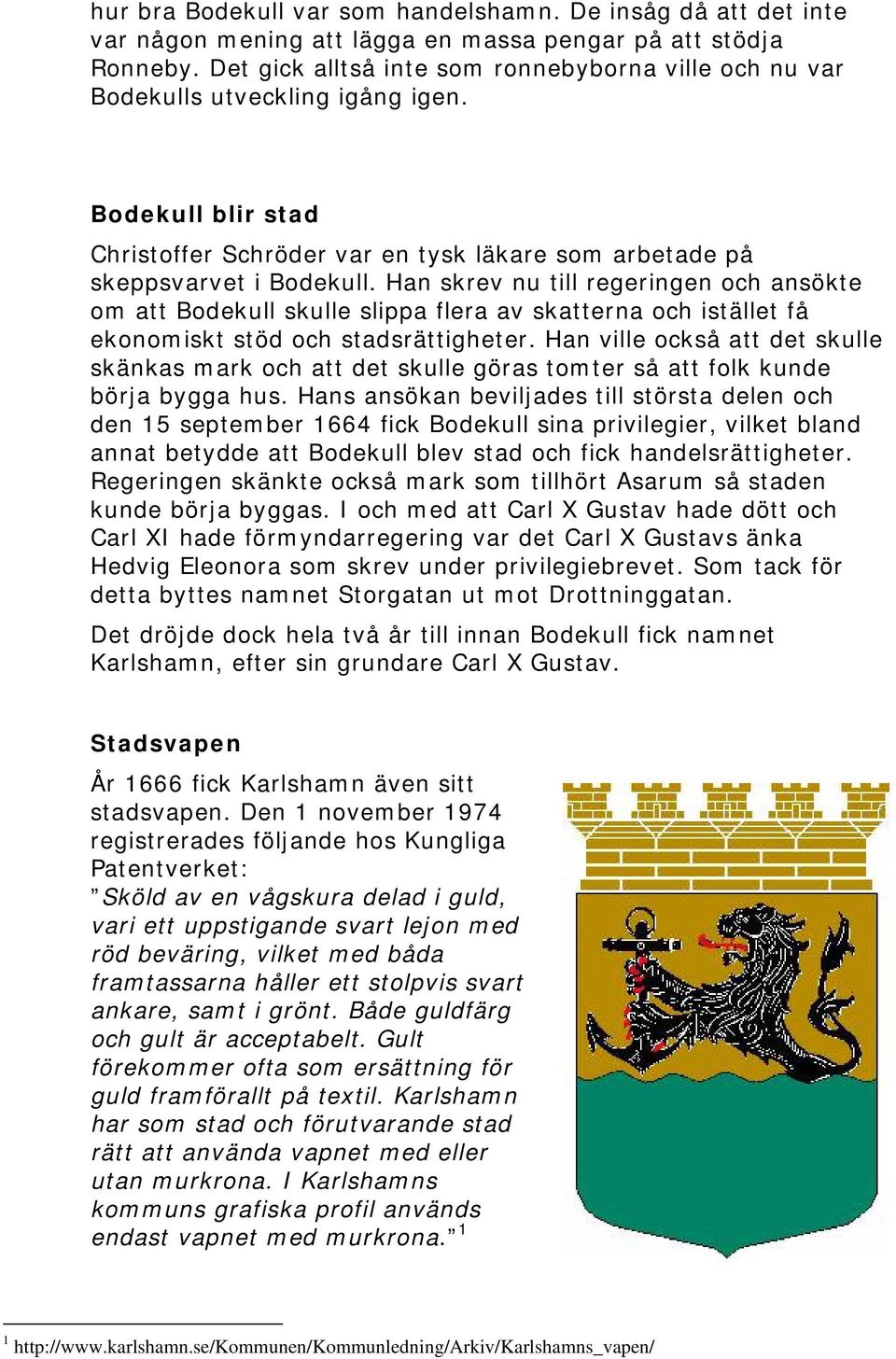 hur bra Bodekull var som handelshamn. De insåg då att det inte var någon mening att lägga en massa pengar på att stödja Ronneby. Det gick alltså inte som ronnebyborna ville och nu var Bodekulls utveckling igång igen.

Bodekull blir stad

Christoffer Schröder var en tysk läkare som arbetade på skeppsvarvet i Bodekull. Han skrev nu till regeringen och ansökte om att Bodekull skulle slippa flera av skatterna och istället få ekonomiskt stöd och stadsrättigheter. Han ville också att det skulle skänkas mark och att det skulle göras tomter så att folk kunde börja bygga hus. Hans ansökan beviljades till största delen och den 15 september 1664 fick Bodekull sina privilegier, vilket bland annat betydde att Bodekull blev stad och fick handelsrättigheter. Regeringen skänkte också mark som tillhört Asarum så staden kunde börja byggas. I och med att Carl X Gustav hade dött och Carl XI hade förmyndarregering var det Carl X Gustavs änka Hedvig Eleonora som skrev under privilegiebrevet. Som tack för detta byttes namnet Storgatan ut mot Drottninggatan.

Det dröjde dock hela två år till innan Bodekull fick namnet Karlshamn, efter sin grundare Carl X Gustav.

Stadsvapen

År 1666 fick Karlshamn även sitt stadsvapen. Den 1 november 1974 registrerades följande hos Kungliga Patentverket:
”Sköld av en vågskura delad i guld, vari ett uppstigande svart lejon med röd beväring, vilket med båda framtassarna håller ett stolpvis svart ankare, samt i grönt. Både guldfärg och gult är acceptabelt. Gult förekommer ofta som ersättning för guld framförallt på textil. Karlshamn har som stad och förutvarande stad rätt att använda vapnet med eller utan murkrona. I Karlshamns kommuns grafiska profil används endast vapnet med murkrona.” $^1$

$^1$ http://www.karlshamn.se/Kommunen/Kommunledning/Arkiv/Karlshamns_vapen/